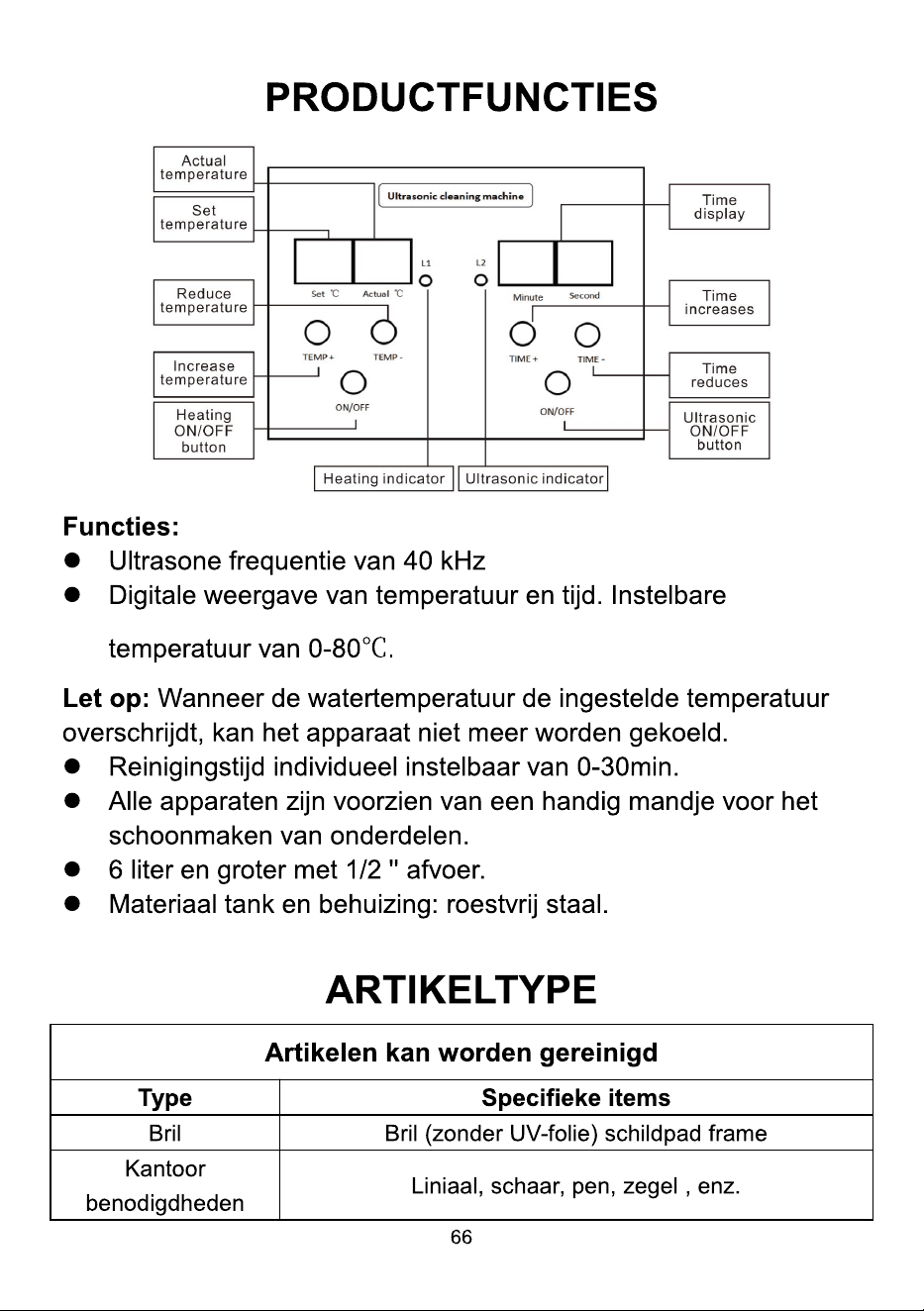 PRODUCTFUNCTIES

Actual temperature

Set temperature

Reduce temperature

Increase temperature

Heating ON/OFF button

Ultrasonic cleaning machine

Set ℃

Actual ℃

L1

L2

Minute

Second

TEMP +

TEMP -

ON/OFF

TIME +

TIME -

ON/OFF

Time display

Time increases

Time reduces

Ultrasonic ON/OFF button

Heating indicator

Ultrasonic indicator

Functies:
• Ultrasone frequentie van 40 kHz
• Digitale weergave van temperatuur en tijd. Instelbare temperatuur van 0-80℃.

Let op: Wanneer de watertemperatuur de ingestelde temperatuur overschrijdt, kan het apparaat niet meer worden gekoeld.
• Reinigingstijd individueel instelbaar van 0-30min.
• Alle apparaten zijn voorzien van een handig mandje voor het schoonmaken van onderdelen.
• 6 liter en groter met 1/2 " afvoer.
• Materiaal tank en behuizing: roestvrij staal.

ARTIKELTYPE

| Artikelen kan worden gereinigd | |
|---|---|
| Type | Specifieke items |
| Bril | Bril (zonder UV-folie) schildpad frame |
| Kantoor benodigdheden | Liniaal, schaar, pen, zegel , enz. |

66